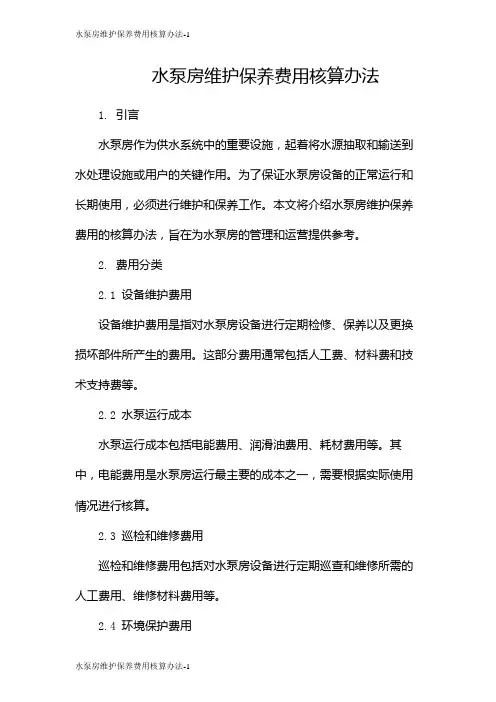 水泵房维护保养费用核算办法-1

水泵房维护保养费用核算办法

1. 引言

水泵房作为供水系统中的重要设施，起着将水源抽取和输送到水处理设施或用户的关键作用。为了保证水泵房设备的正常运行和长期使用，必须进行维护和保养工作。本文将介绍水泵房维护保养费用的核算办法，旨在为水泵房的管理和运营提供参考。

2. 费用分类

2.1 设备维护费用

设备维护费用是指对水泵房设备进行定期检修、保养以及更换损坏部件所产生的费用。这部分费用通常包括人工费、材料费和技术支持费等。

2.2 水泵运行成本

水泵运行成本包括电能费用、润滑油费用、耗材费用等。其中，电能费用是水泵房运行最主要的成本之一，需要根据实际使用情况进行核算。

2.3 巡检和维修费用

巡检和维修费用包括对水泵房设备进行定期巡查和维修所需的人工费用、维修材料费用等。

2.4 环境保护费用

水泵房维护保养费用核算办法-1